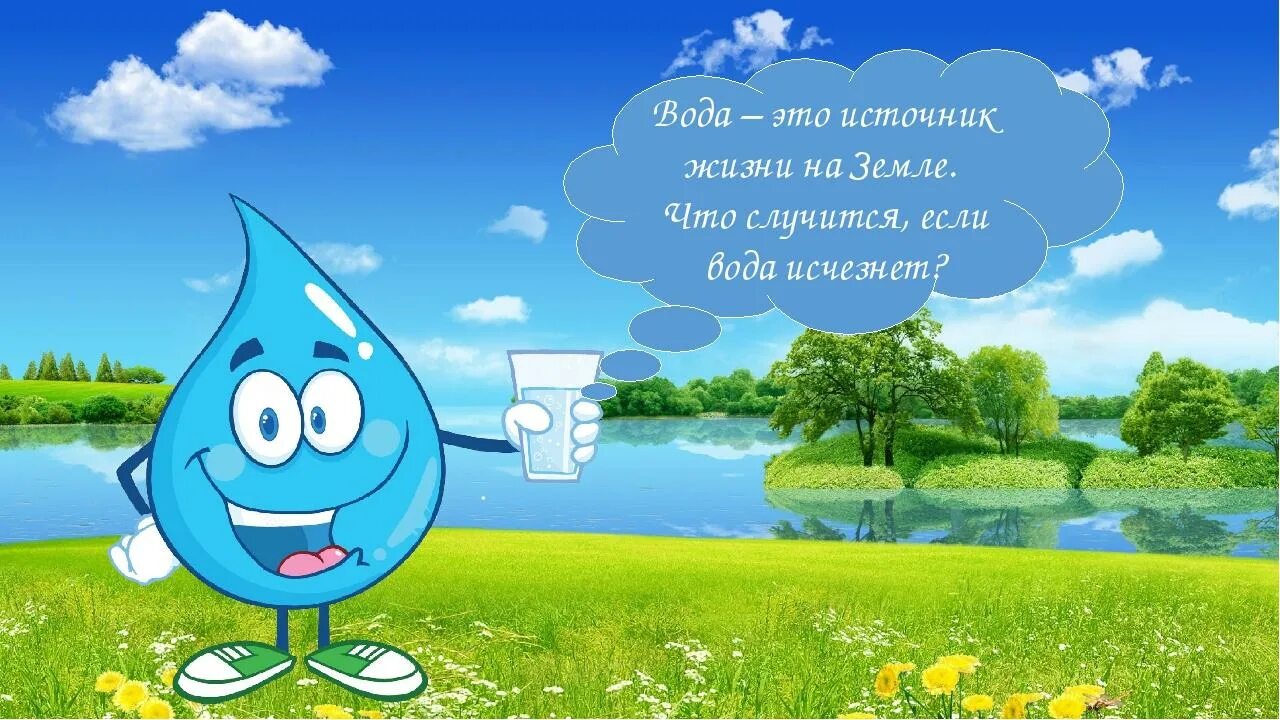 Вода – это источник жизни на Земле. Что случится, если вода исчезнет?